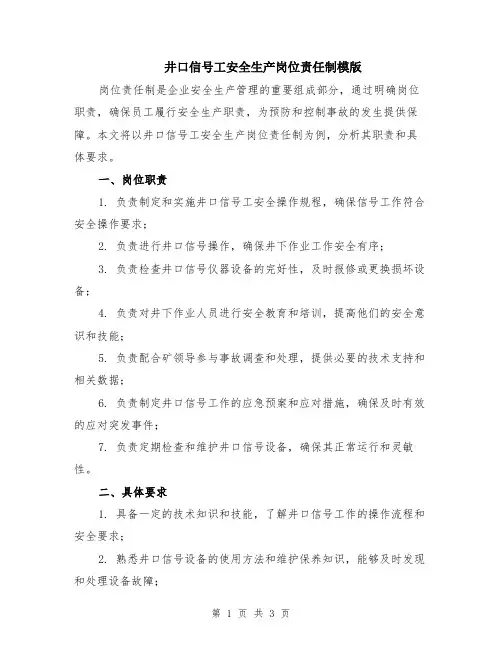 井口信号工安全生产岗位责任制模版

岗位责任制是企业安全生产管理的重要组成部分，通过明确岗位职责，确保员工履行安全生产职责，为预防和控制事故的发生提供保障。本文将以井口信号工安全生产岗位责任制为例，分析其职责和具体要求。

一、岗位职责

1. 负责制定和实施井口信号工安全操作规程，确保信号工作符合安全操作要求；

2. 负责进行井口信号操作，确保井下作业工作安全有序；

3. 负责检查井口信号仪器设备的完好性，及时报修或更换损坏设备；

4. 负责对井下作业人员进行安全教育和培训，提高他们的安全意识和技能；

5. 负责配合矿领导参与事故调查和处理，提供必要的技术支持和相关数据；

6. 负责制定井口信号工作的应急预案和应对措施，确保及时有效的应对突发事件；

7. 负责定期检查和维护井口信号设备，确保其正常运行和灵敏性。

二、具体要求

1. 具备一定的技术知识和技能，了解井口信号工作的操作流程和安全要求；

2. 熟悉井口信号设备的使用方法和维护保养知识，能够及时发现和处理设备故障；

第 1 页 共 3 页